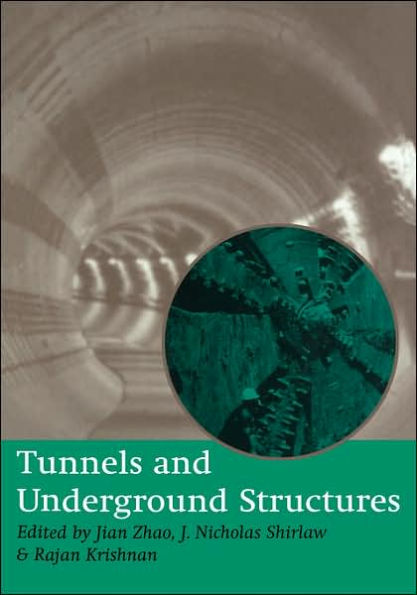 Tunnels and Underground Structures

Edited by Jian Zhao, J. Nicholas Shirlaw & Rajan Krishnan